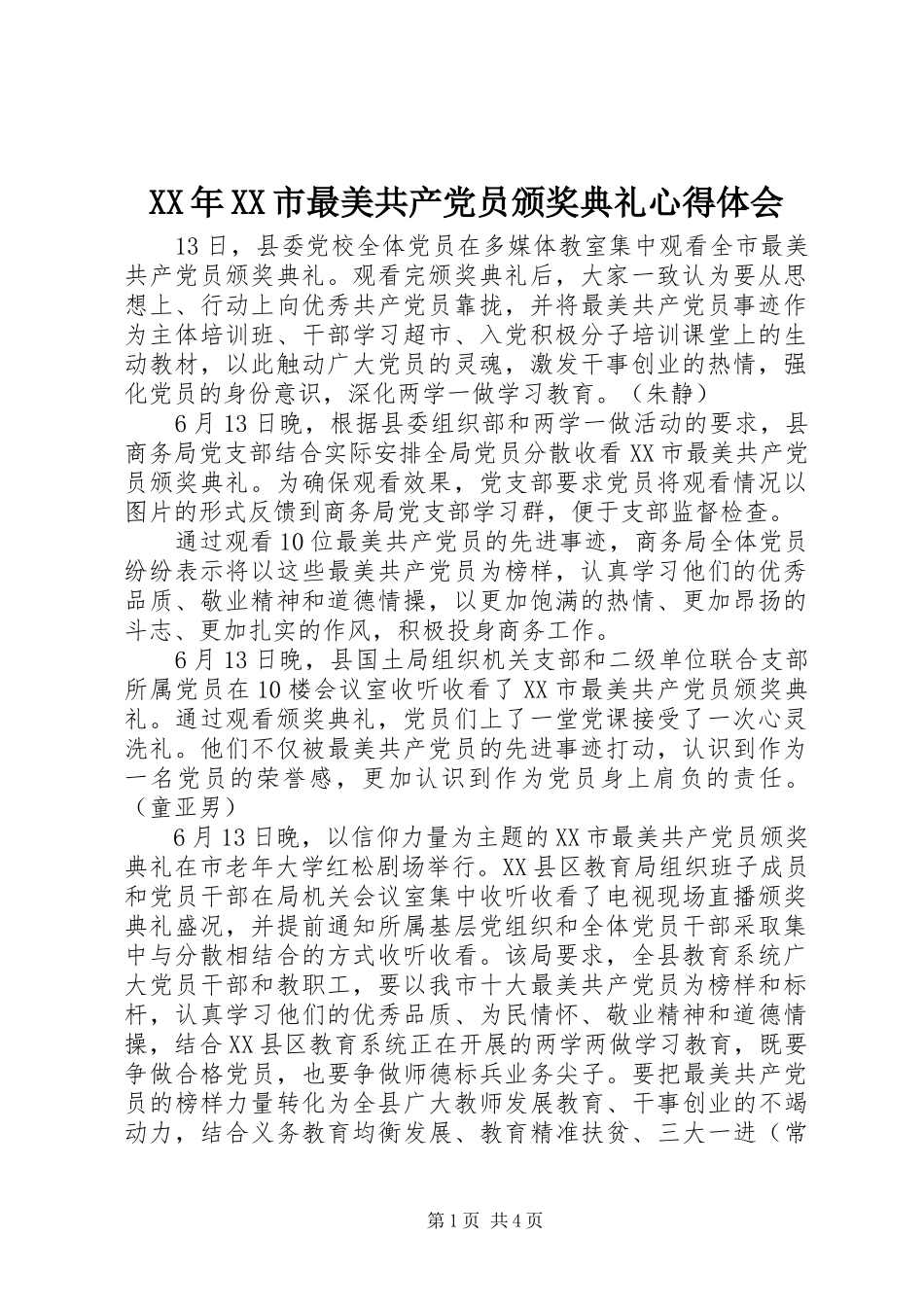 XX年XX市最美共产党员颁奖典礼心得体会

13日，县委党校全体党员在多媒体教室集中观看全市最美共产党员颁奖典礼。观看完颁奖典礼后，大家一致认为要从思想上、行动上向优秀共产党员靠拢，并将最美共产党员事迹作为主体培训班、干部学习超市、入党积极分子培训课堂上的生动教材，以此触动广大党员的灵魂，激发干事创业的热情，强化党员的身份意识，深化两学一做学习教育。（朱静）

6月13日晚，根据县委组织部和两学一做活动的要求，县商务局党支部结合实际安排全局党员分散收看XX市最美共产党员颁奖典礼。为确保观看效果，党支部要求党员将观看情况以图片的形式反馈到商务局党支部学习群，便于支部监督检查。

通过观看10位最美共产党员的先进事迹，商务局全体党员纷纷表示将以这些最美共产党员为榜样，认真学习他们的优秀品质、敬业精神和道德情操，以更加饱满的热情、更加昂扬的斗志、更加扎实的作风，积极投身商务工作。

6月13日晚，县国土局组织机关支部和二级单位联合支部所属党员在10楼会议室收听收看了XX市最美共产党员颁奖典礼。通过观看颁奖典礼，党员们上了一堂党课接受了一次心灵洗礼。他们不仅被最美共产党员的先进事迹打动，认识到作为一名党员的荣誉感，更加认识到作为党员身上肩负的责任。（童亚男）

6月13日晚，以信仰力量为主题的XX市最美共产党员颁奖典礼在市老年大学红松剧场举行。XX县区教育局组织班子成员和党员干部在局机关会议室集中收听收看了电视现场直播颁奖典礼盛况，并提前通知所属基层党组织和全体党员干部采取集中与分散相结合的方式收听收看。该局要求，全县教育系统广大党员干部和教职工，要以我市十大最美共产党员为榜样和标杆，认真学习他们的优秀品质、为民情怀、敬业精神和道德情操，结合XX县区教育系统正在开展的两学两做学习教育，既要争做合格党员，也要争做师德标兵业务尖子。要把最美共产党员的榜样力量转化为全县广大教师发展教育、干事创业的不竭动力，结合义务教育均衡发展、教育精准扶贫、三大一进（常

第1页 共4页